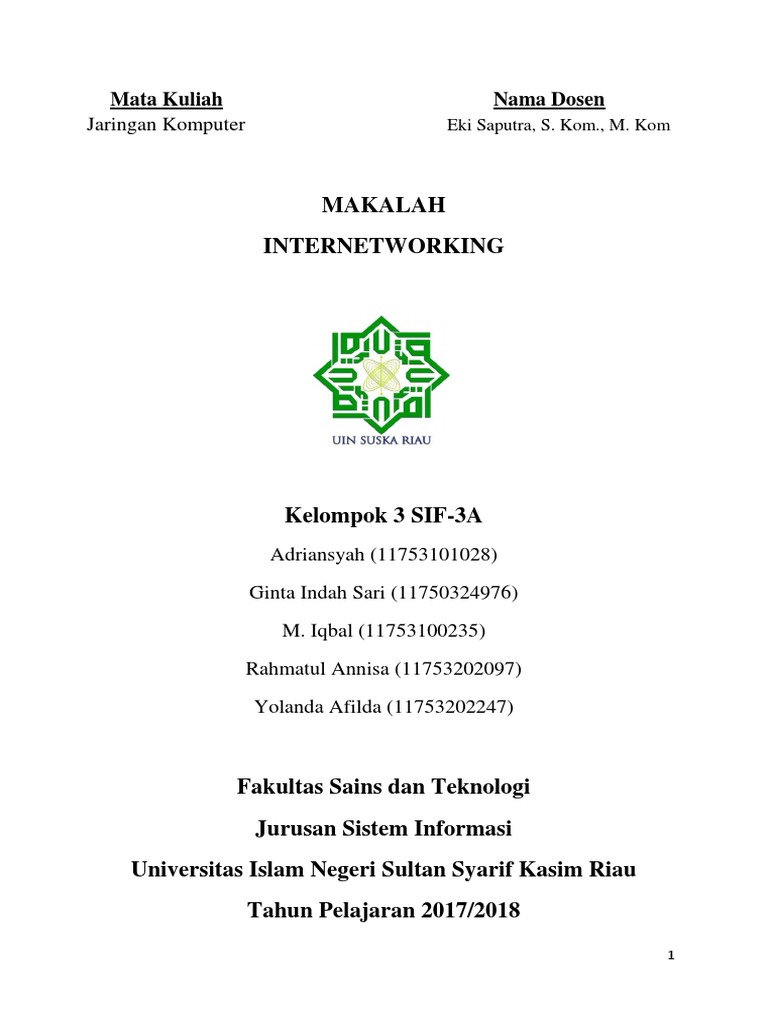 Mata Kuliah
Jaringan Komputer

Nama Dosen
Eki Saputra, S. Kom., M. Kom

MAKALAH

INTERNETWORKING

UIN SUSKA RIAU

Kelompok 3 SIF-3A

Adriansyah (11753101028)

Ginta Indah Sari (11750324976)

M. Iqbal (11753100235)

Rahmatul Annisa (11753202097)

Yolanda Afilda (11753202247)

Fakultas Sains dan Teknologi

Jurusan Sistem Informasi

Universitas Islam Negeri Sultan Syarif Kasim Riau

Tahun Pelajaran 2017/2018

1